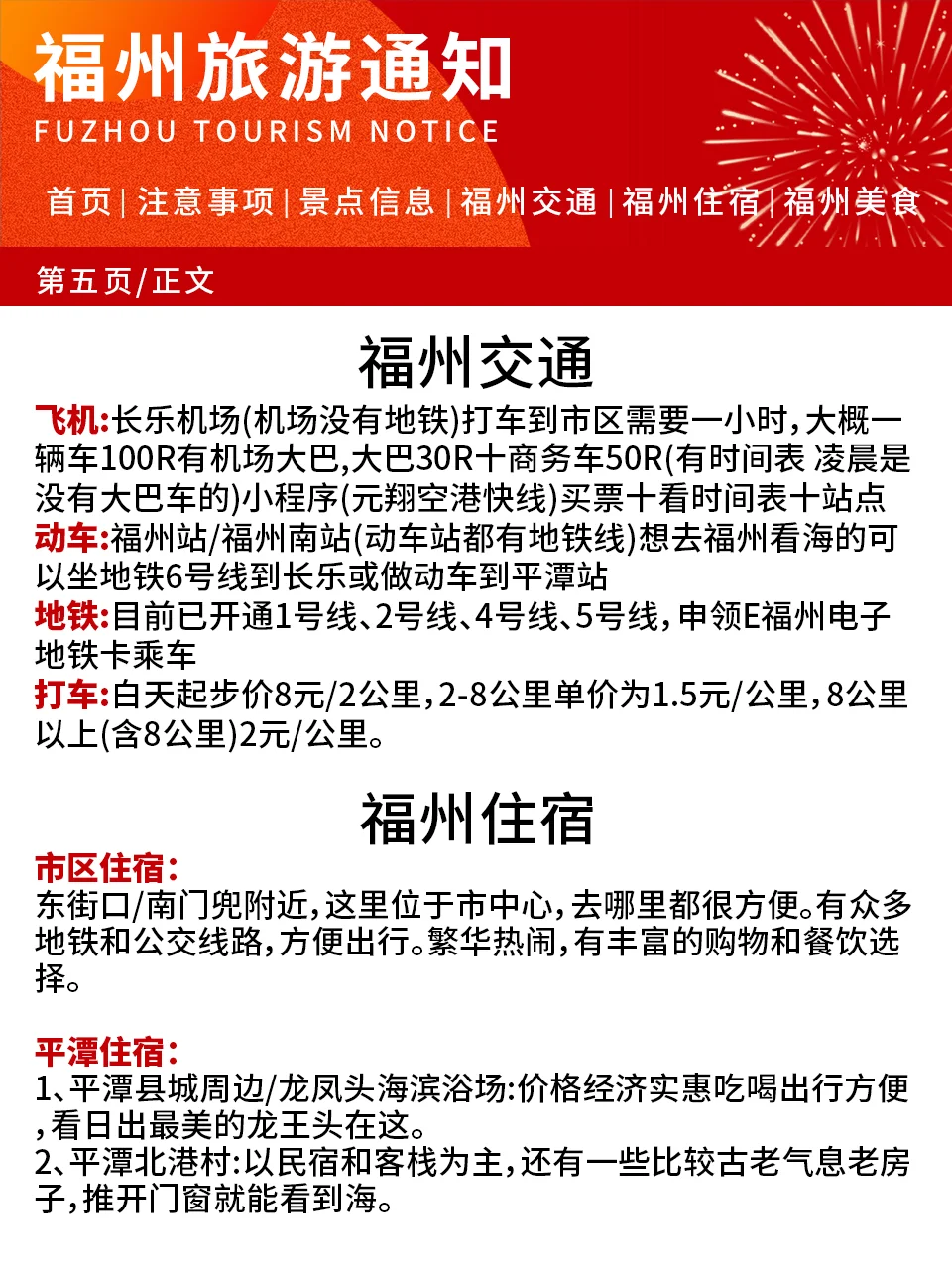 福州旅游通知
FUZHOU TOURISM NOTICE

首页 | 注意事项 | 景点信息 | 福州交通 | 福州住宿 | 福州美食

第五页/正文

福州交通

飞机:长乐机场(机场没有地铁)打车到市区需要一小时，大概一辆车100R有机场大巴,大巴30R十商务车50R(有时间表 凌晨是没有大巴车的)小程序(元翔空港快线)买票十看时间表十站点
动车:福州站/福州南站(动车站都有地铁线)想去福州看海的可以坐地铁6号线到长乐或做动车到平潭站
地铁:目前已开通1号线、2号线、4号线、5号线，申领E福州电子地铁卡乘车
打车:白天起步价8元/2公里，2-8公里单价为1.5元/公里，8公里以上(含8公里)2元/公里。

福州住宿

市区住宿:
东街口/南门兜附近，这里位于市中心，去哪里都很方便。有众多地铁和公交线路，方便出行。繁华热闹，有丰富的购物和餐饮选择。

平潭住宿:
1、平潭县城周边/龙凤头海滨浴场:价格经济实惠吃喝出行方便，看日出最美的龙王头在这。
2、平潭北港村:以民宿和客栈为主，还有一些比较古老气息老房子，推开门窗就能看到海。